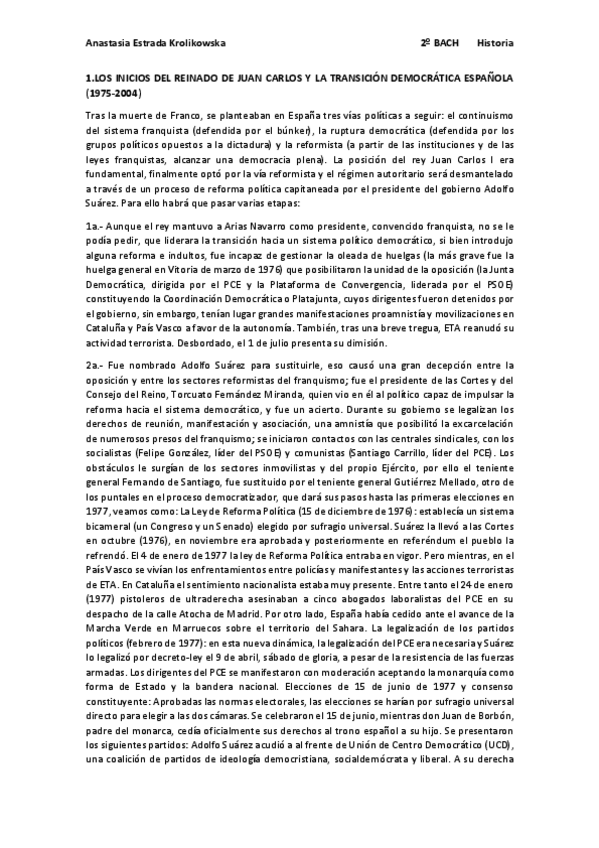 Anastasia Estrada Krolikowska 2º BACH Historia

1.LOS INICIOS DEL REINADO DE JUAN CARLOS Y LA TRANSICIÓN DEMOCRÁTICA ESPAÑOLA (1975-2004)

Tras la muerte de Franco, se planteaban en España tres vías políticas a seguir: el continuismo del sistema franquista (defendida por el búnker), la ruptura democrática (defendida por los grupos políticos opuestos a la dictadura) y la reformista (a partir de las instituciones y de las leyes franquistas, alcanzar una democracia plena). La posición del rey Juan Carlos I era fundamental, finalmente optó por la vía reformista y el régimen autoritario será desmantelado a través de un proceso de reforma política capitaneada por el presidente del gobierno Adolfo Suárez. Para ello habrá que pasar varias etapas:

1a.- Aunque el rey mantuvo a Arias Navarro como presidente, convencido franquista, no se le podía pedir, que liderara la transición hacia un sistema político democrático, si bien introdujo alguna reforma e indultos, fue incapaz de gestionar la oleada de huelgas (la más grave fue la huelga general en Vitoria de marzo de 1976) que posibilitaron la unidad de la oposición (la Junta Democrática, dirigida por el PCE y la Plataforma de Convergencia, liderada por el PSOE) constituyendo la Coordinación Democrática o Platajunta, cuyos dirigentes fueron detenidos por el gobierno, sin embargo, tenían lugar grandes manifestaciones proamnistía y movilizaciones en Cataluña y País Vasco a favor de la autonomía. También, tras una breve tregua, ETA reanudó su actividad terrorista. Desbordado, el 1 de julio presenta su dimisión.

2a.- Fue nombrado Adolfo Suárez para sustituirle, eso causó una gran decepción entre la oposición y entre los sectores reformistas del franquismo; fue el presidente de las Cortes y del Consejo del Reino, Torcuato Fernández Miranda, quien vio en él al político capaz de impulsar la reforma hacia el sistema democrático, y fue un acierto. Durante su gobierno se legalizan los derechos de reunión, manifestación y asociación, una amnistía que posibilitó la excarcelación de numerosos presos del franquismo; se iniciaron contactos con las centrales sindicales, con los socialistas (Felipe González, líder del PSOE) y comunistas (Santiago Carrillo, líder del PCE). Los obstáculos le surgían de los sectores inmovilistas y del propio Ejército, por ello el teniente general Fernando de Santiago, fue sustituido por el teniente general Gutiérrez Mellado, otro de los puntales en el proceso democratizador, que dará sus pasos hasta las primeras elecciones en 1977, veamos como: La Ley de Reforma Política (15 de diciembre de 1976): establecía un sistema bicameral (un Congreso y un Senado) elegido por sufragio universal. Suárez la llevó a las Cortes en octubre (1976), en noviembre era aprobada y posteriormente en referéndum el pueblo la refrendó. El 4 de enero de 1977 la ley de Reforma Política entraba en vigor. Pero mientras, en el País Vasco se vivían los enfrentamientos entre policías y manifestantes y las acciones terroristas de ETA. En Cataluña el sentimiento nacionalista estaba muy presente. Entre tanto el 24 de enero (1977) pistoleros de ultraderecha asesinaban a cinco abogados laboralistas del PCE en su despacho de la calle Atocha de Madrid. Por otro lado, España había cedido ante el avance de la Marcha Verde en Marruecos sobre el territorio del Sahara. La legalización de los partidos políticos (febrero de 1977): en esta nueva dinámica, la legalización del PCE era necesaria y Suárez lo legalizó por decreto-ley el 9 de abril, sábado de gloria, a pesar de la resistencia de las fuerzas armadas. Los dirigentes del PCE se manifestaron con moderación aceptando la monarquía como forma de Estado y la bandera nacional. Elecciones de 15 de junio de 1977 y consenso constituyente: Aprobadas las normas electorales, las elecciones se harían por sufragio universal directo para elegir a las dos cámaras. Se celebraron el 15 de junio, mientras don Juan de Borbón, padre del monarca, cedía oficialmente sus derechos al trono español a su hijo. Se presentaron los siguientes partidos: Adolfo Suárez acudió a al frente de Unión de Centro Democrático (UCD), una coalición de partidos de ideología democristiana, socialdemócrata y liberal. A su derecha